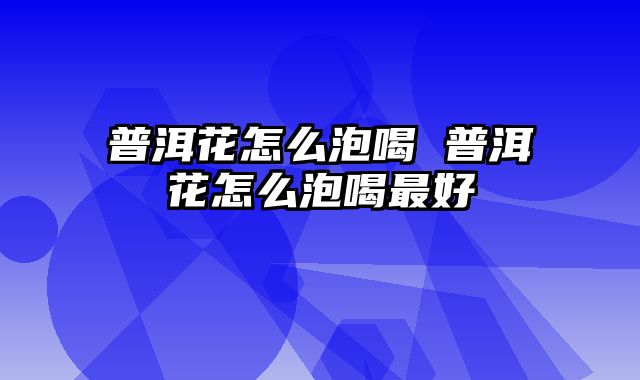 普洱花怎么泡喝 普洱花怎么泡喝最好